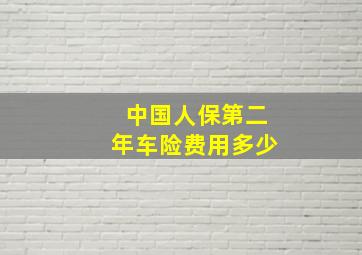 中国人保第二年车险费用多少